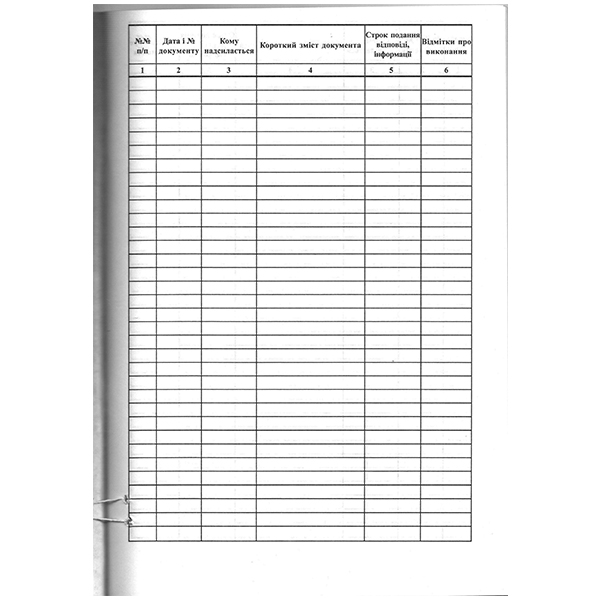 | №№ п/п | Дата і № документу | Кому надсилається | Короткий зміст документа | Строк подання відповіді, інформації | Відмітки про виконання |
|---|---|---|---|---|---|
| 1 | 2 | 3 | 4 | 5 | 6 |